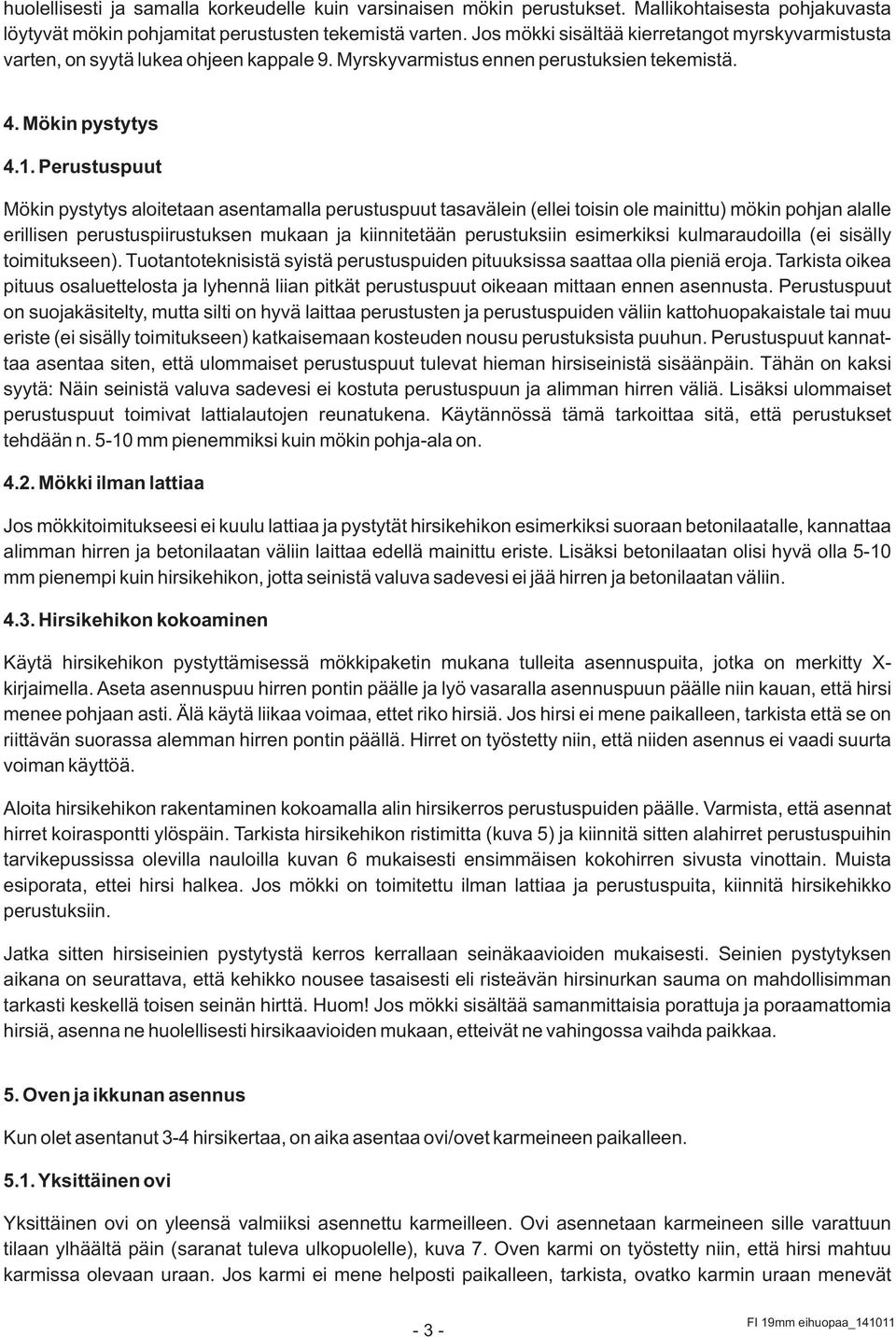 huolellisesti ja samalla korkeudelle kuin varsinaisen mökin perustukset. Mallikohtaisesta pohjakuvasta löytyvät mökin pohjamitat perustusten tekemistä varten. Jos mökki sisältää kierretangot myrskyvarmistusta varten, on syytä lukea ohjeen kappale 9. Myrskyvarmistus ennen perustuksien tekemistä.

4. Mökin pystytys

4.1. Perustuspuut

Mökin pystytys aloitetaan asentamalla perustuspuut tasavälein (ellei toisin ole mainittu) mökin pohjan alalle erillisen perustuspiirustuksen mukaan ja kiinnitetään perustuksiin esimerkiksi kulmaraudoilla (ei sisälly toimitukseen). Tuotantoteknisistä syistä perustuspuiden pituuksissa saattaa olla pieniä eroja. Tarkista oikea pituus osaluettelosta ja lyhennä liian pitkät perustuspuut oikeaan mittaan ennen asennusta. Perustuspuut on suojakäsitelty, mutta silti on hyvä laittaa perustusten ja perustuspuiden väliin kattohuopakaistale tai muu eriste (ei sisälly toimitukseen) katkaisemaan kosteuden nousu perustuksista puuhun. Perustuspuut kannattaa asentaa siten, että ulommaiset perustuspuut tulevat hieman hirsiseinistä sisäänpäin. Tähän on kaksi syytä: Näin seinistä valuva sadevesi ei kostuta perustuspuun ja alimman hirren väliä. Lisäksi ulommaiset perustuspuut toimivat lattialautojen reunatukena. Käytännössä tämä tarkoittaa sitä, että perustukset tehdään n. 5-10 mm pienemmiksi kuin mökin pohja-ala on.

4.2. Mökki ilman lattiaa

Jos mökkitoimitukseesi ei kuulu lattiaa ja pystytät hirsikehikon esimerkiksi suoraan betonilaatalle, kannattaa alimman hirren ja betonilaatan väliin laittaa edellä mainittu eriste. Lisäksi betonilaatan olisi hyvä olla 5-10 mm pienempi kuin hirsikehikon, jotta seinistä valuva sadevesi ei jää hirren ja betonilaatan väliin.

4.3. Hirsikehikon kokoaminen

Käytä hirsikehikon pystyttämisessä mökkipaketin mukana tulleita asennuspuita, jotka on merkitty X-kirjaimella. Aseta asennuspuu hirren pontin päälle ja lyö vasaralla asennuspuun päälle niin kauan, että hirsi menee pohjaan asti. Älä käytä liikaa voimaa, ettet riko hirsiä. Jos hirsi ei mene paikalleen, tarkista että se on riittävän suorassa alemman hirren pontin päällä. Hirret on työstetty niin, että niiden asennus ei vaadi suurta voiman käyttöä.

Aloita hirsikehikon rakentaminen kokoamalla alin hirsikerros perustuspuiden päälle. Varmista, että asennat hirret koiraspontti ylöspäin. Tarkista hirsikehikon ristimitta (kuva 5) ja kiinnitä sitten alahirret perustuspuihin tarvikepussissa olevilla nauloilla kuvan 6 mukaisesti ensimmäisen kokohirren sivusta vinottain. Muista esiporata, ettei hirsi halkea. Jos mökki on toimitettu ilman lattiaa ja perustuspuita, kiinnitä hirsikehikko perustuksiin.

Jatka sitten hirsiseinien pystytystä kerros kerrallaan seinäkaavioiden mukaisesti. Seinien pystytyksen aikana on seurattava, että kehikko nousee tasaisesti eli risteävän hirsinurkan sauma on mahdollisimman tarkasti keskellä toisen seinän hirttä. Huom! Jos mökki sisältää samanmittaisia porattuja ja poraamattomia hirsiä, asenna ne huolellisesti hirsikaavioiden mukaan, etteivät ne vahingossa vaihda paikkaa.

5. Oven ja ikkunan asennus

Kun olet asentanut 3-4 hirsikertaa, on aika asentaa ovi/ovet karmeineen paikalleen.

5.1. Yksittäinen ovi

Yksittäinen ovi on yleensä valmiiksi asennettu karmeilleen. Ovi asennetaan karmeineen sille varattuun tilaan ylhäältä päin (saranat tuleva ulkopuolelle), kuva 7. Oven karmi on työstetty niin, että hirsi mahtuu karmissa olevaan uraan. Jos karmi ei mene helposti paikalleen, tarkista, ovatko karmin uraan menevät

- 3 -

FI 19mm eihuopaa_141011